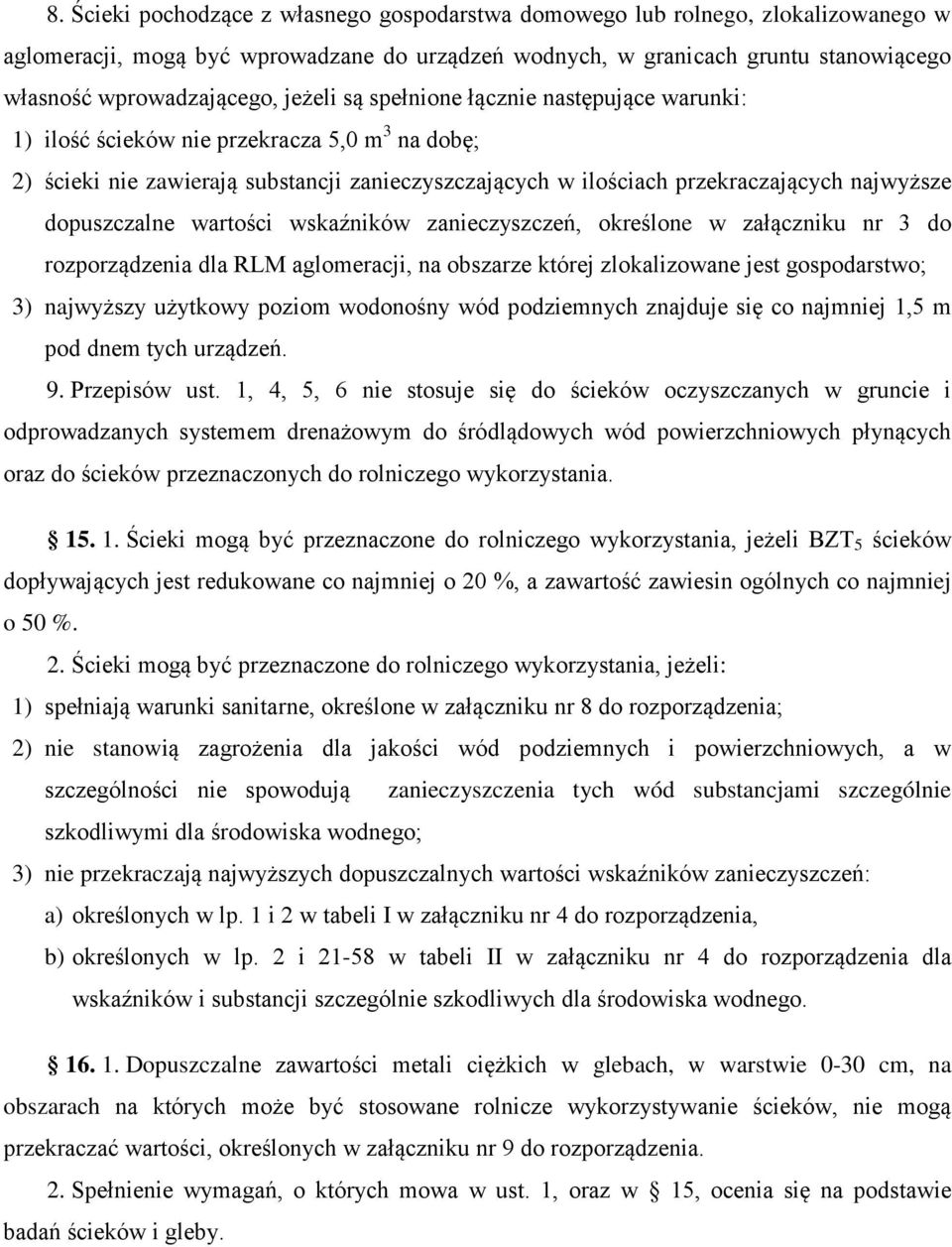 8. Ścieki pochodzące z własnego gospodarstwa domowego lub rolnego, zlokalizowanego w aglomeracji, mogą być wprowadzane do urządzeń wodnych, w granicach gruntu stanowiącego własność wprowadzającego, jeżeli są spełnione łącznie następujące warunki:

1) ilość ścieków nie przekracza 5,0 $m^3$ na dobę;

2) ścieki nie zawierają substancji zanieczyszczających w ilościach przekraczających najwyższe dopuszczalne wartości wskaźników zanieczyszczeń, określone w załączniku nr 3 do rozporządzenia dla RLM aglomeracji, na obszarze której zlokalizowane jest gospodarstwo;

3) najwyższy użytkowy poziom wodonośny wód podziemnych znajduje się co najmniej 1,5 m pod dnem tych urządzeń.

9. Przepisów ust. 1, 4, 5, 6 nie stosuje się do ścieków oczyszczanych w gruncie i odprowadzanych systemem drenażowym do śródlądowych wód powierzchniowych płynących oraz do ścieków przeznaczonych do rolniczego wykorzystania.

§ 15. 1. Ścieki mogą być przeznaczone do rolniczego wykorzystania, jeżeli $BZT_5$ ścieków dopływających jest redukowane co najmniej o 20 %, a zawartość zawiesin ogólnych co najmniej o 50 %.

2. Ścieki mogą być przeznaczone do rolniczego wykorzystania, jeżeli:

1) spełniają warunki sanitarne, określone w załączniku nr 8 do rozporządzenia;

2) nie stanowią zagrożenia dla jakości wód podziemnych i powierzchniowych, a w szczególności nie spowodują zanieczyszczenia tych wód substancjami szczególnie szkodliwymi dla środowiska wodnego;

3) nie przekraczają najwyższych dopuszczalnych wartości wskaźników zanieczyszczeń:

a) określonych w lp. 1 i 2 w tabeli I w załączniku nr 4 do rozporządzenia,

b) określonych w lp. 2 i 21-58 w tabeli II w załączniku nr 4 do rozporządzenia dla wskaźników i substancji szczególnie szkodliwych dla środowiska wodnego.

§ 16. 1. Dopuszczalne zawartości metali ciężkich w glebach, w warstwie 0-30 cm, na obszarach na których może być stosowane rolnicze wykorzystywanie ścieków, nie mogą przekraczać wartości, określonych w załączniku nr 9 do rozporządzenia.

2. Spełnienie wymagań, o których mowa w ust. 1, oraz w § 15, ocenia się na podstawie badań ścieków i gleby.